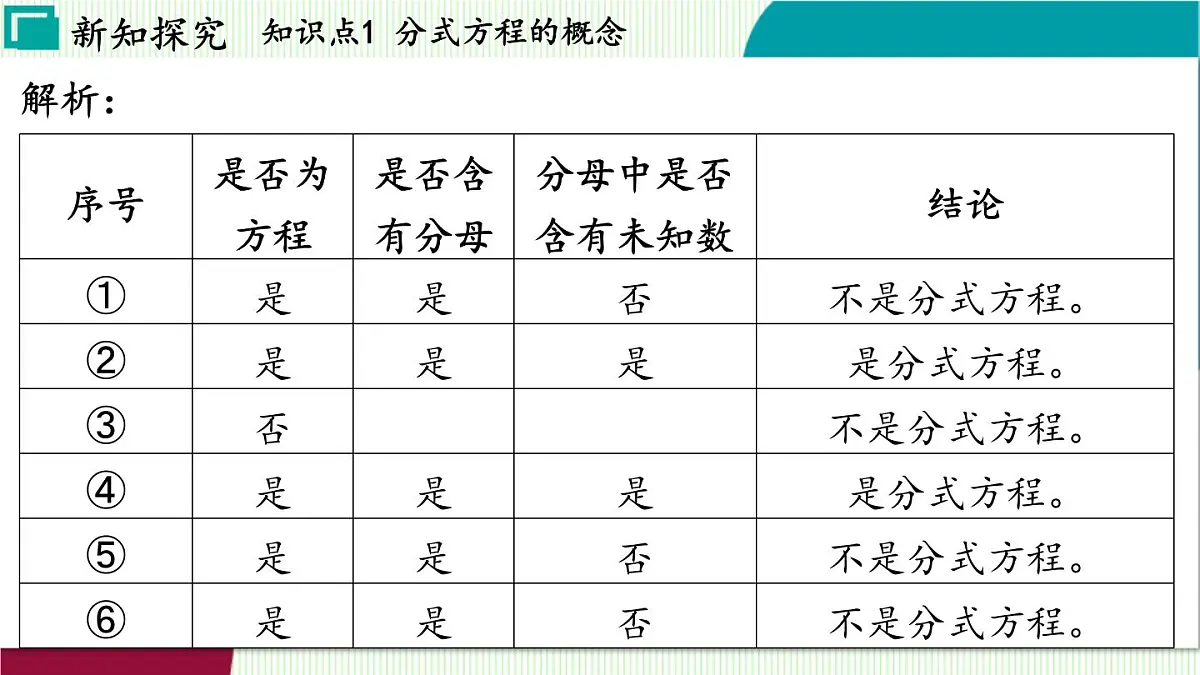 新知探究　知识点1 分式方程的概念

解析：

| 序号 | 是否为方程 | 是否含有分母 | 分母中是否含有未知数 | 结论 |
|---|---|---|---|---|
| ① | 是 | 是 | 否 | 不是分式方程。 |
| ② | 是 | 是 | 是 | 是分式方程。 |
| ③ | 否 | | | 不是分式方程。 |
| ④ | 是 | 是 | 是 | 是分式方程。 |
| ⑤ | 是 | 是 | 否 | 不是分式方程。 |
| ⑥ | 是 | 是 | 否 | 不是分式方程。 |